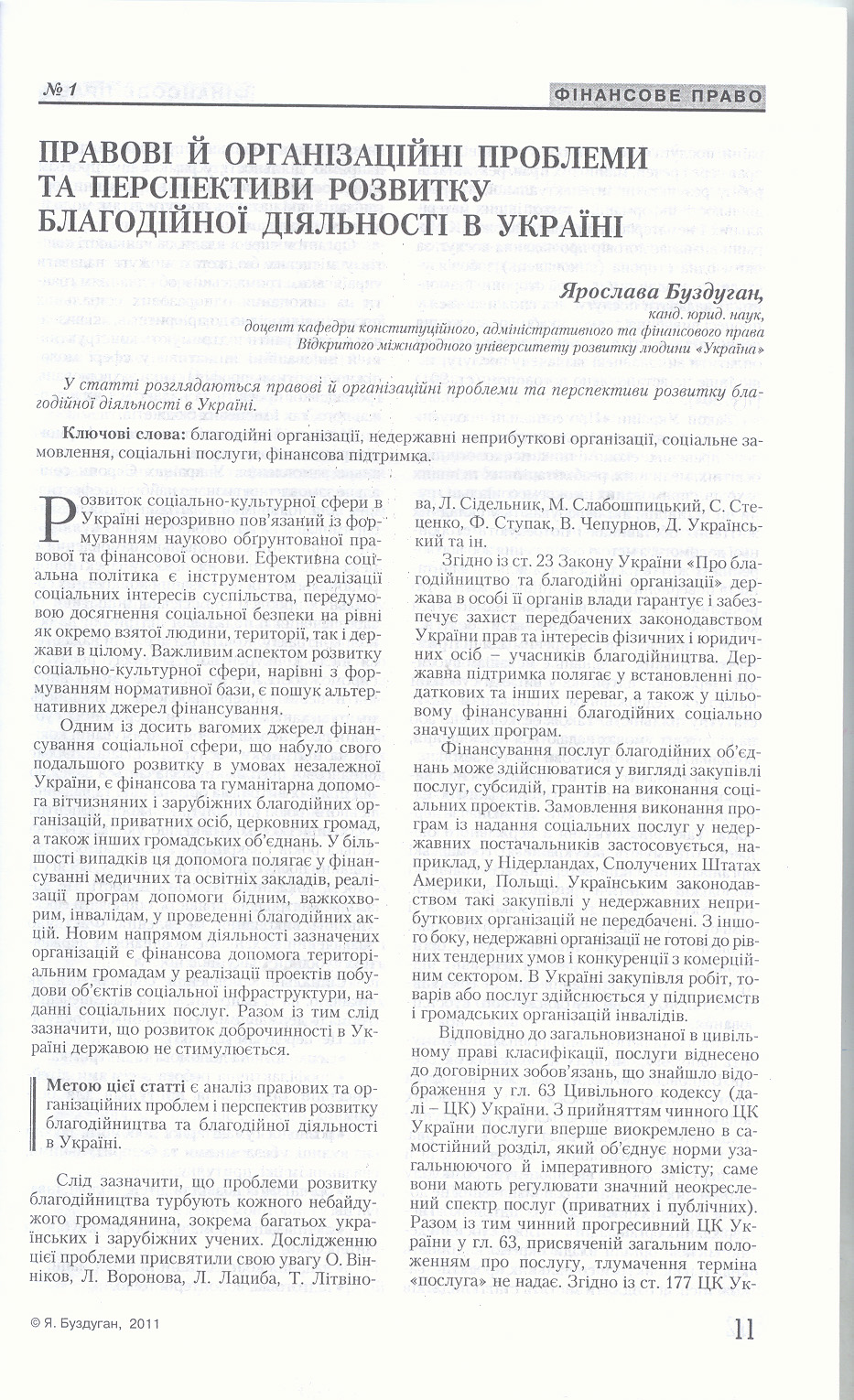 № 1

ФІНАНСОВЕ ПРАВО

ПРАВОВІ Й ОРГАНІЗАЦІЙНІ ПРОБЛЕМИ ТА ПЕРСПЕКТИВИ РОЗВИТКУ БЛАГОДІЙНОЇ ДІЯЛЬНОСТІ В УКРАЇНІ

Ярослава Буздуган,
канд. юрид. наук,
доцент кафедри конституційного, адміністративного та фінансового права Відкритого міжнародного університету розвитку людини «Україна»

У статті розглядаються правові й організаційні проблеми та перспективи розвитку благодійної діяльності в Україні.

Ключові слова: благодійні організації, недержавні неприбуткові організації, соціальне замовлення, соціальні послуги, фінансова підтримка.

Розвиток соціально-культурної сфери в Україні нерозривно пов'язаний із формуванням науково обґрунтованої правової та фінансової основи. Ефективна соціальна політика є інструментом реалізації соціальних інтересів суспільства, передумовою досягнення соціальної безпеки на рівні як окремо взятої людини, території, так і держави в цілому. Важливим аспектом розвитку соціально-культурної сфери, нарівні з формуванням нормативної бази, є пошук альтернативних джерел фінансування.

Одним із досить вагомих джерел фінансування соціальної сфери, що набуло свого подальшого розвитку в умовах незалежної України, є фінансова та гуманітарна допомога вітчизняних і зарубіжних благодійних організацій, приватних осіб, церковних громад, а також інших громадських об'єднань. У більшості випадків ця допомога полягає у фінансуванні медичних та освітніх закладів, реалізації програм допомоги бідним, важкохворим, інвалідам, у проведенні благодійних акцій. Новим напрямом діяльності зазначених організацій є фінансова допомога територіальним громадам у реалізації проектів побудови об'єктів соціальної інфраструктури, наданні соціальних послуг. Разом із тим слід зазначити, що розвиток доброчинності в Україні державою не стимулюється.

Метою цієї статті є аналіз правових та організаційних проблем і перспектив розвитку благодійництва та благодійної діяльності в Україні.

Слід зазначити, що проблеми розвитку благодійництва турбують кожного небайдужого громадянина, зокрема багатьох українських і зарубіжних учених. Дослідженню цієї проблеми присвятили свою увагу О. Вінніков, Л. Воронова, Л. Лациба, Т. Літвінова, Л. Сідельник, М. Слабошпицький, С. Стеценко, Ф. Ступак, В. Чепурнов, Д. Український та ін.

Згідно із ст. 23 Закону України «Про благодійництво та благодійні організації» держава в особі її органів влади гарантує і забезпечує захист передбачених законодавством України прав та інтересів фізичних і юридичних осіб – учасників благодійництва. Державна підтримка полягає у встановленні податкових та інших переваг, а також у цільовому фінансуванні благодійних соціально значущих програм.

Фінансування послуг благодійних об'єднань може здійснюватися у вигляді закупівлі послуг, субсидій, грантів на виконання соціальних проектів. Замовлення виконання програм із надання соціальних послуг у недержавних постачальників застосовується, наприклад, у Нідерландах, Сполучених Штатах Америки, Польщі. Українським законодавством такі закупівлі у недержавних неприбуткових організацій не передбачені. З іншого боку, недержавні організації не готові до рівних тендерних умов і конкуренції з комерційним сектором. В Україні закупівля робіт, товарів або послуг здійснюється у підприємств і громадських організацій інвалідів.

Відповідно до загальновизнаної в цивільному праві класифікації, послуги віднесено до договірних зобов'язань, що знайшло відображення у гл. 63 Цивільного кодексу (далі – ЦК) України. З прийняттям чинного ЦК України послуги вперше виокремлено в самостійний розділ, який об'єднує норми узагальнюючого й імперативного змісту; саме вони мають регулювати значний неокреслений спектр послуг (приватних і публічних). Разом із тим чинний прогресивний ЦК України у гл. 63, присвяченій загальним положенням про послугу, тлумачення терміна «послуга» не надає. Згідно із ст. 177 ЦК Ук-

© Я. Буздуган, 2011

11